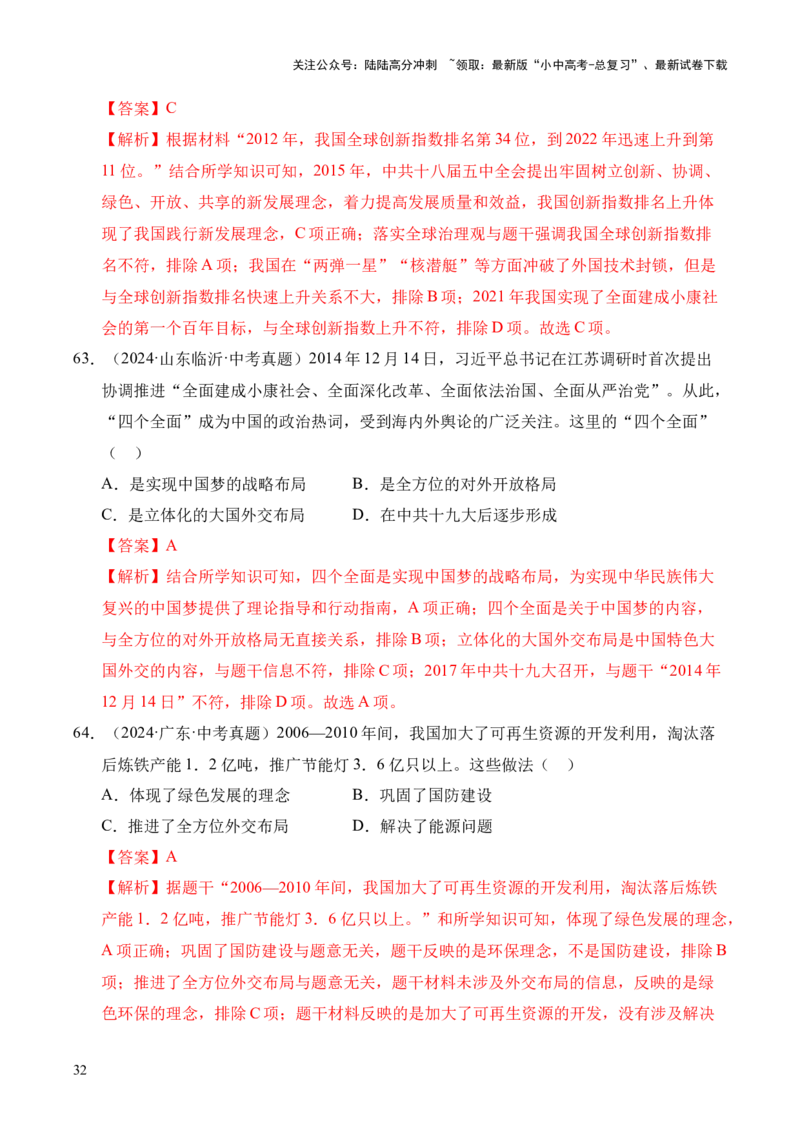 关注公众号：陆陆高分冲刺 ~领取：最新版“小中高考-总复习”、最新试卷下载

【答案】C

【解析】根据材料“2012年，我国全球创新指数排名第34位，到2022年迅速上升到第11位。”结合所学知识可知，2015年，中共十八届五中全会提出牢固树立创新、协调、绿色、开放、共享的新发展理念，着力提高发展质量和效益，我国创新指数排名上升体现了我国践行新发展理念，C项正确；落实全球治理观与题干强调我国全球创新指数排名不符，排除A项；我国在“两弹一星”“核潜艇”等方面冲破了外国技术封锁，但是与全球创新指数排名快速上升关系不大，排除B项；2021年我国实现了全面建成小康社会的第一个百年目标，与全球创新指数上升不符，排除D项。故选C项。

63．（2024·山东临沂·中考真题）2014年12月14日，习近平总书记在江苏调研时首次提出协调推进“全面建成小康社会、全面深化改革、全面依法治国、全面从严治党”。从此，“四个全面”成为中国的政治热词，受到海内外舆论的广泛关注。这里的“四个全面”（ ）

A．是实现中国梦的战略布局 B．是全方位的对外开放格局

C．是立体化的大国外交布局 D．在中共十九大后逐步形成

【答案】A

【解析】结合所学知识可知，四个全面是实现中国梦的战略布局，为实现中华民族伟大复兴的中国梦提供了理论指导和行动指南，A项正确；四个全面是关于中国梦的内容，与全方位的对外开放格局无直接关系，排除B项；立体化的大国外交布局是中国特色大国外交的内容，与题干信息不符，排除C项；2017年中共十九大召开，与题干“2014年12月14日”不符，排除D项。故选A项。

64．（2024·广东·中考真题）2006—2010年间，我国加大了可再生资源的开发利用，淘汰落后炼铁产能1．2亿吨，推广节能灯3．6亿只以上。这些做法（ ）

A．体现了绿色发展的理念 B．巩固了国防建设

C．推进了全方位外交布局 D．解决了能源问题

【答案】A

【解析】据题干“2006—2010年间，我国加大了可再生资源的开发利用，淘汰落后炼铁产能1．2亿吨，推广节能灯3．6亿只以上。”和所学知识可知，体现了绿色发展的理念，A项正确；巩固了国防建设与题意无关，题干反映的是环保理念，不是国防建设，排除B项；推进了全方位外交布局与题意无关，题干材料未涉及外交布局的信息，反映的是绿色环保的理念，排除C项；题干材料反映的是加大了可再生资源的开发，没有涉及解决

32